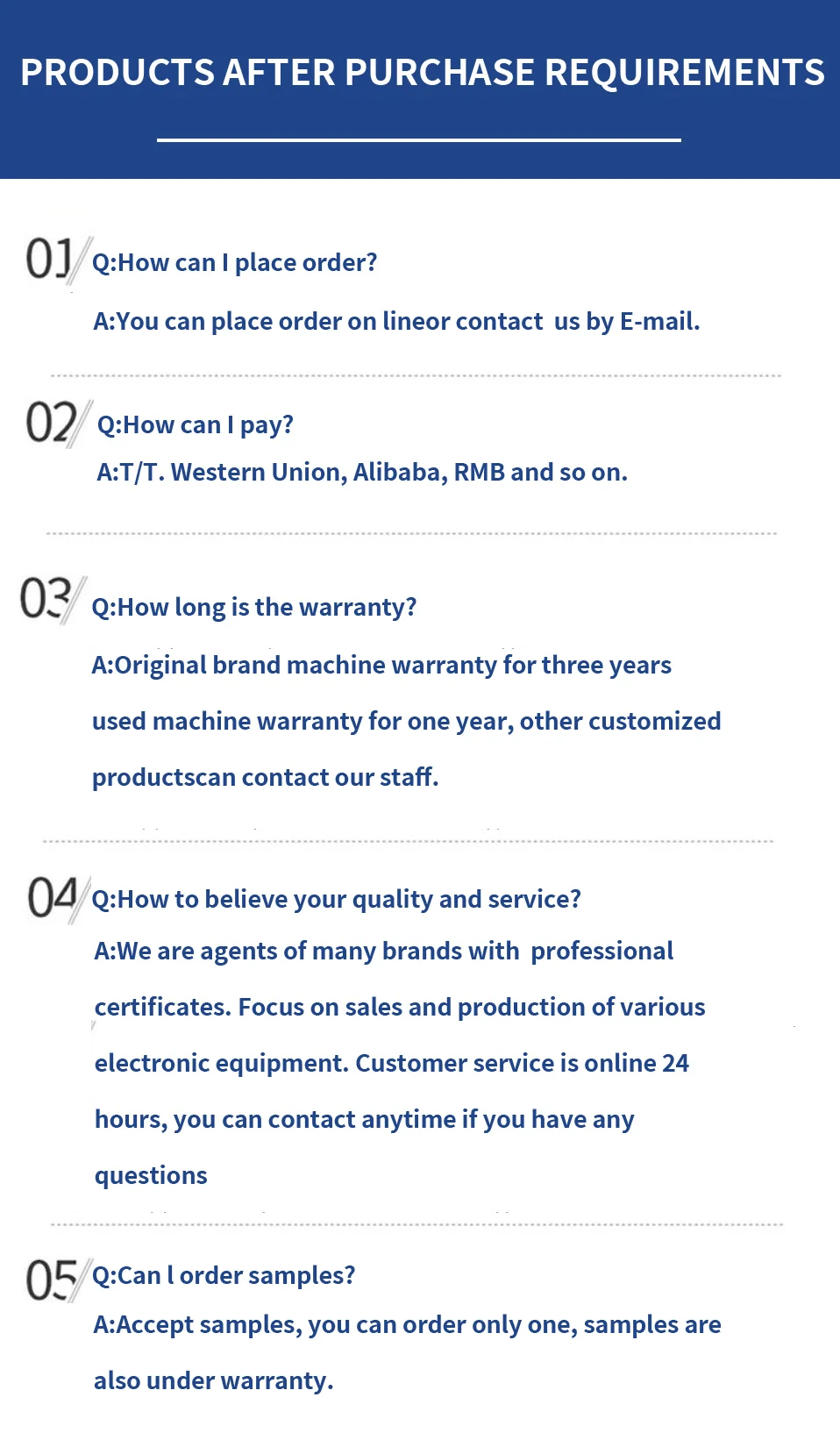 PRODUCTS AFTER PURCHASE REQUIREMENTS

01 Q:How can I place order?

A:You can place order on lineor contact us by E-mail.

02 Q:How can I pay?

A:T/T. Western Union, Alibaba, RMB and so on.

03 Q:How long is the warranty?

A:Original brand machine warranty for three years used machine warranty for one year, other customized productscan contact our staff.

04 Q:How to believe your quality and service?

A:We are agents of many brands with professional certificates. Focus on sales and production of various electronic equipment. Customer service is online 24 hours, you can contact anytime if you have any questions

05 Q:Can l order samples?

A:Accept samples, you can order only one, samples are also under warranty.